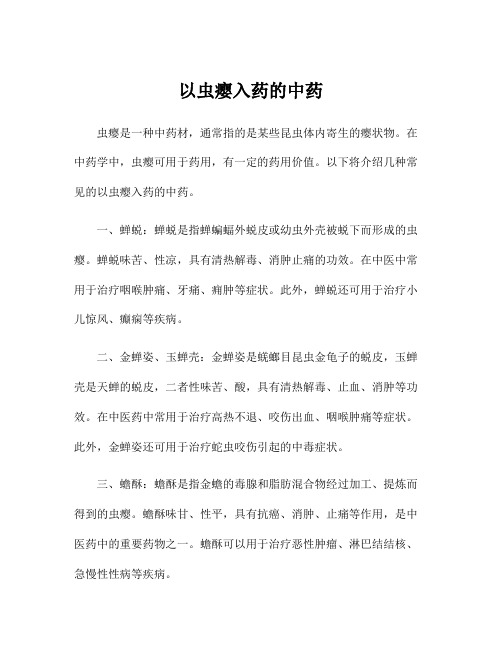 以虫瘿入药的中药

虫瘿是一种中药材，通常指的是某些昆虫体内寄生的瘿状物。在中药学中，虫瘿可用于药用，有一定的药用价值。以下将介绍几种常见的以虫瘿入药的中药。

一、蝉蜕：蝉蜕是指蝉蝙蝠外蜕皮或幼虫外壳被蜕下而形成的虫瘿。蝉蜕味苦、性凉，具有清热解毒、消肿止痛的功效。在中医中常用于治疗咽喉肿痛、牙痛、痈肿等症状。此外，蝉蜕还可用于治疗小儿惊风、癫痫等疾病。

二、金蝉姿、玉蝉壳：金蝉姿是蜣螂目昆虫金龟子的蜕皮，玉蝉壳是天蝉的蜕皮，二者性味苦、酸，具有清热解毒、止血、消肿等功效。在中医药中常用于治疗高热不退、咬伤出血、咽喉肿痛等症状。此外，金蝉姿还可用于治疗蛇虫咬伤引起的中毒症状。

三、蟾酥：蟾酥是指金蟾的毒腺和脂肪混合物经过加工、提炼而得到的虫瘿。蟾酥味甘、性平，具有抗癌、消肿、止痛等作用，是中医药中的重要药物之一。蟾酥可以用于治疗恶性肿瘤、淋巴结结核、急慢性性病等疾病。